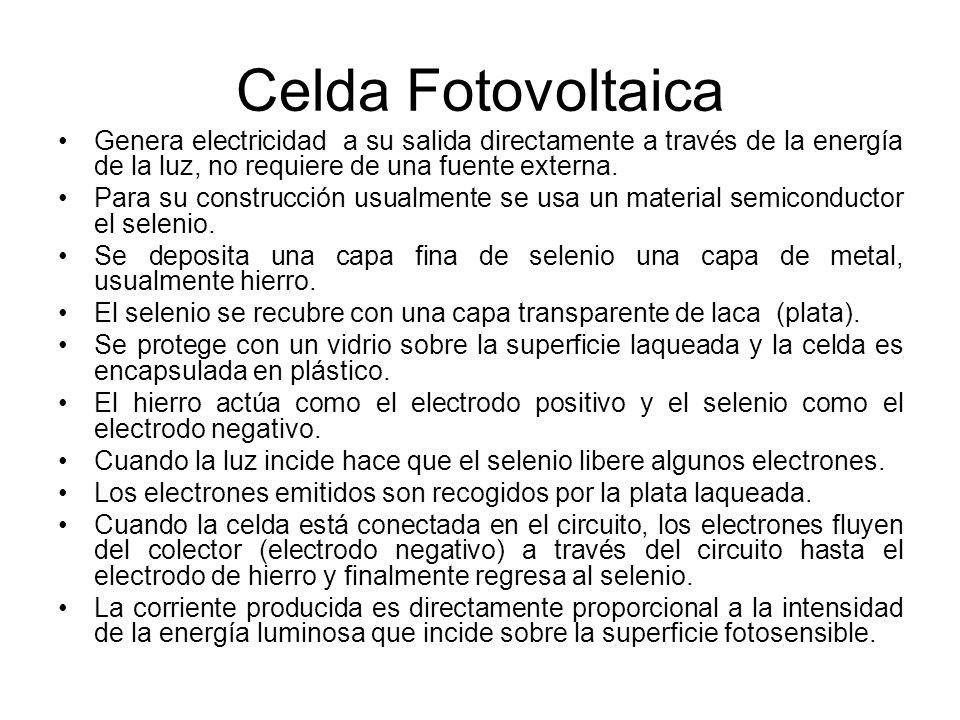 Celda Fotovoltaica

• Genera electricidad a su salida directamente a través de la energía de la luz, no requiere de una fuente externa.
• Para su construcción usualmente se usa un material semiconductor el selenio.
• Se deposita una capa fina de selenio una capa de metal, usualmente hierro.
• El selenio se recubre con una capa transparente de laca (plata).
• Se protege con un vidrio sobre la superficie laqueada y la celda es encapsulada en plástico.
• El hierro actúa como el electrodo positivo y el selenio como el electrodo negativo.
• Cuando la luz incide hace que el selenio libere algunos electrones.
• Los electrones emitidos son recogidos por la plata laqueada.
• Cuando la celda está conectada en el circuito, los electrones fluyen del colector (electrodo negativo) a través del circuito hasta el electrodo de hierro y finalmente regresa al selenio.
• La corriente producida es directamente proporcional a la intensidad de la energía luminosa que incide sobre la superficie fotosensible.